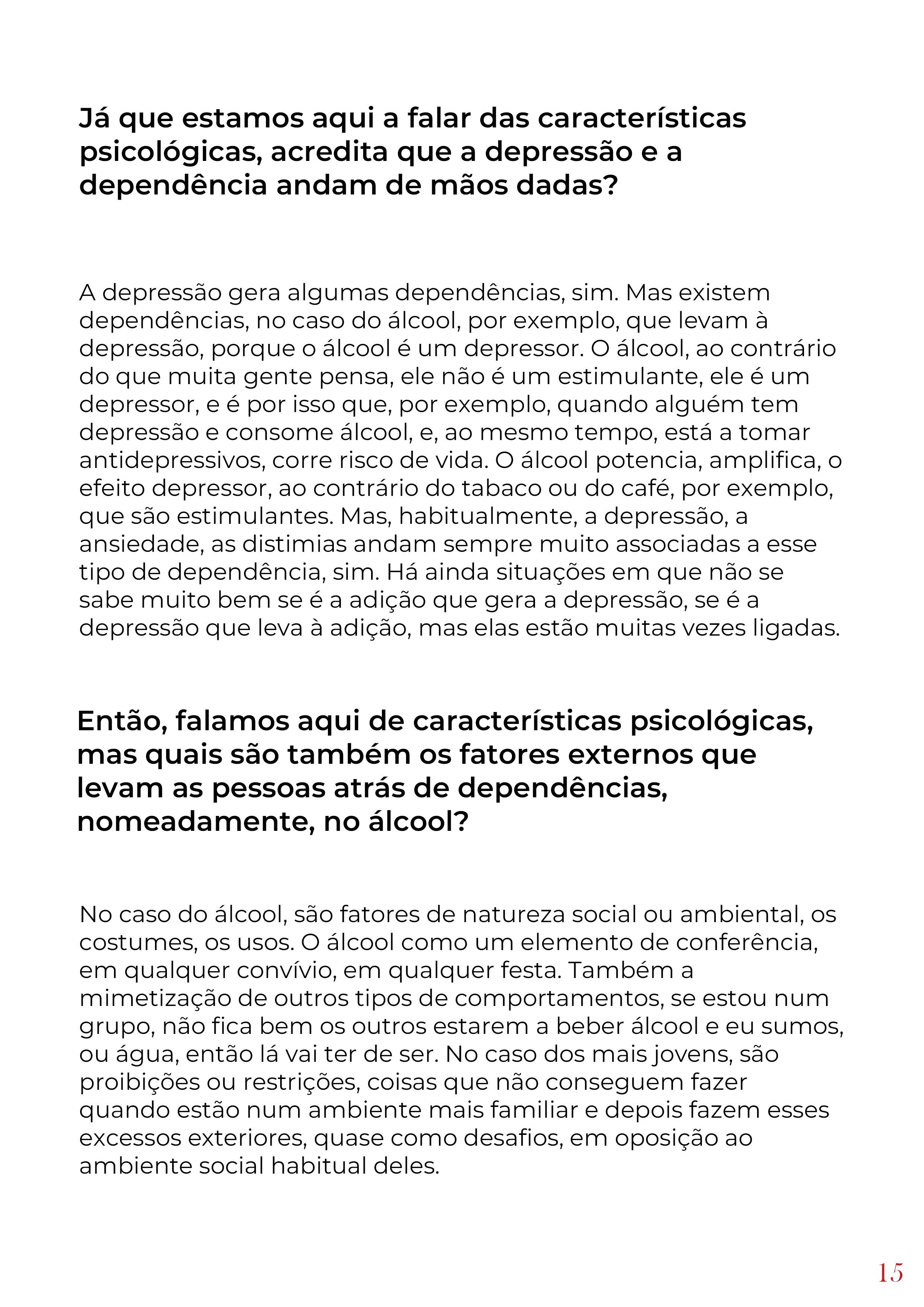 Já que estamos aqui a falar das características psicológicas, acredita que a depressão e a dependência andam de mãos dadas?

A depressão gera algumas dependências, sim. Mas existem dependências, no caso do álcool, por exemplo, que levam à depressão, porque o álcool é um depressor. O álcool, ao contrário do que muita gente pensa, ele não é um estimulante, ele é um depressor, e é por isso que, por exemplo, quando alguém tem depressão e consome álcool, e, ao mesmo tempo, está a tomar antidepressivos, corre risco de vida. O álcool potencia, amplifica, o efeito depressor, ao contrário do tabaco ou do café, por exemplo, que são estimulantes. Mas, habitualmente, a depressão, a ansiedade, as distimias andam sempre muito associadas a esse tipo de dependência, sim. Há ainda situações em que não se sabe muito bem se é a adição que gera a depressão, se é a depressão que leva à adição, mas elas estão muitas vezes ligadas.

Então, falamos aqui de características psicológicas, mas quais são também os fatores externos que levam as pessoas atrás de dependências, nomeadamente, no álcool?

No caso do álcool, são fatores de natureza social ou ambiental, os costumes, os usos. O álcool como um elemento de conferência, em qualquer convívio, em qualquer festa. Também a mimetização de outros tipos de comportamentos, se estou num grupo, não fica bem os outros estarem a beber álcool e eu sumos, ou água, então lá vai ter de ser. No caso dos mais jovens, são proibições ou restrições, coisas que não conseguem fazer quando estão num ambiente mais familiar e depois fazem esses excessos exteriores, quase como desafios, em oposição ao ambiente social habitual deles.

15